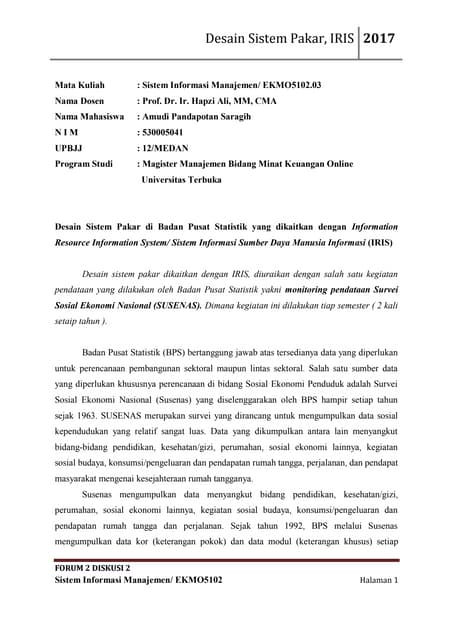 Desain Sistem Pakar, IRIS 2017

Mata Kuliah : Sistem Informasi Manajemen/ EKMO5102.03
Nama Dosen : Prof. Dr. Ir. Hapzi Ali, MM, CMA
Nama Mahasiswa : Amudi Pandapotan Saragih
N I M : 530005041
UPBJJ : 12/MEDAN
Program Studi : Magister Manajemen Bidang Minat Keuangan Online Universitas Terbuka

Desain Sistem Pakar di Badan Pusat Statistik yang dikaitkan dengan Information Resource Information System/ Sistem Informasi Sumber Daya Manusia Informasi (IRIS)

Desain sistem pakar dikaitkan dengan IRIS, diuraikan dengan salah satu kegiatan pendataan yang dilakukan oleh Badan Pusat Statistik yakni monitoring pendataan Survei Sosial Ekonomi Nasional (SUSENAS). Dimana kegiatan ini dilakukan tiap semester ( 2 kali setaip tahun ).

Badan Pusat Statistik (BPS) bertanggung jawab atas tersedianya data yang diperlukan untuk perencanaan pembangunan sektoral maupun lintas sektoral. Salah satu sumber data yang diperlukan khususnya perencanaan di bidang Sosial Ekonomi Penduduk adalah Survei Sosial Ekonomi Nasional (Susenas) yang diselenggarakan oleh BPS hampir setiap tahun sejak 1963. SUSENAS merupakan survei yang dirancang untuk mengumpulkan data sosial kependudukan yang relatif sangat luas. Data yang dikumpulkan antara lain menyangkut bidang-bidang pendidikan, kesehatan/gizi, perumahan, sosial ekonomi lainnya, kegiatan sosial budaya, konsumsi/pengeluaran dan pendapatan rumah tangga, perjalanan, dan pendapat masyarakat mengenai kesejahteraan rumah tangganya.

Susenas mengumpulkan data menyangkut bidang pendidikan, kesehatan/gizi, perumahan, sosial ekonomi lainnya, kegiatan sosial budaya, konsumsi/pengeluaran dan pendapatan rumah tangga dan perjalanan. Sejak tahun 1992, BPS melalui Susenas mengumpulkan data kor (keterangan pokok) dan data modul (keterangan khusus) setiap

FORUM 2 DISKUSI 2
Sistem Informasi Manajemen/ EKMO5102 Halaman 1